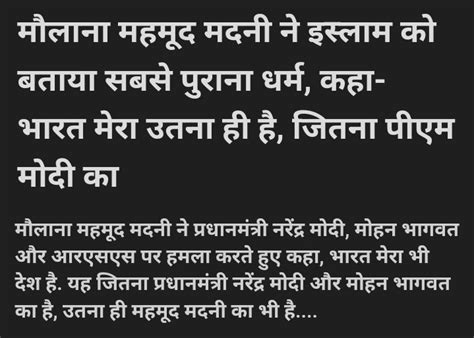 मौलाना महमूद मदनी ने इस्लाम को बताया सबसे पुराना धर्म, कहा- भारत मेरा उतना ही है, जितना पीएम मोदी का

मौलाना महमूद मदनी ने प्रधानमंत्री नरेंद्र मोदी, मोहन भागवत और आरएसएस पर हमला करते हुए कहा, भारत मेरा भी देश है. यह जितना प्रधानमंत्री नरेंद्र मोदी और मोहन भागवत का है, उतना ही महमूद मदनी का भी है....